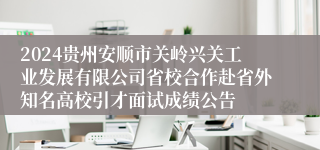 2024贵州安顺市关岭兴关工业发展有限公司省校合作赴省外知名高校引才面试成绩公告